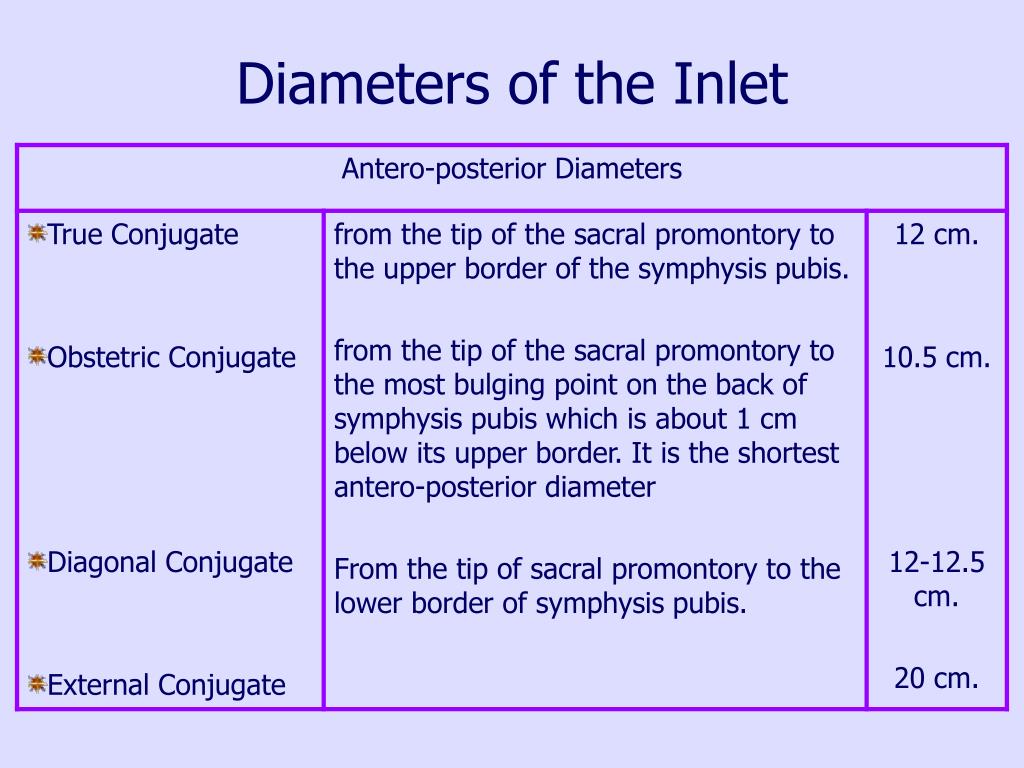 Diameters of the Inlet

| Antero-posterior Diameters | | |
|---|---|---|
| True Conjugate | from the tip of the sacral promontory to the upper border of the symphysis pubis. | 12 cm. |
| Obstetric Conjugate | from the tip of the sacral promontory to the most bulging point on the back of symphysis pubis which is about 1 cm below its upper border. It is the shortest antero-posterior diameter | 10.5 cm. |
| Diagonal Conjugate | From the tip of sacral promontory to the lower border of symphysis pubis. | 12-12.5 cm. |
| External Conjugate | | 20 cm. |